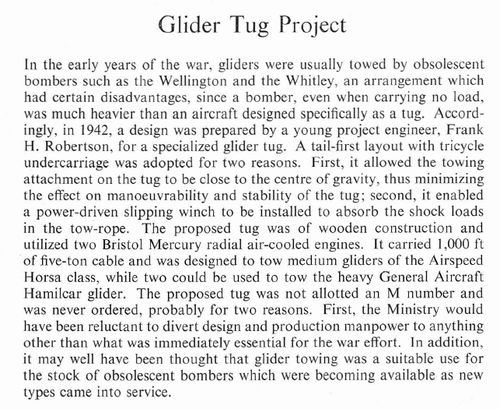 Glider Tug Project

In the early years of the war, gliders were usually towed by obsolescent bombers such as the Wellington and the Whitley, an arrangement which had certain disadvantages, since a bomber, even when carrying no load, was much heavier than an aircraft designed specifically as a tug. Accordingly, in 1942, a design was prepared by a young project engineer, Frank H. Robertson, for a specialized glider tug. A tail-first layout with tricycle undercarriage was adopted for two reasons. First, it allowed the towing attachment on the tug to be close to the centre of gravity, thus minimizing the effect on manoeuvrability and stability of the tug; second, it enabled a power-driven slipping winch to be installed to absorb the shock loads in the tow-rope. The proposed tug was of wooden construction and utilized two Bristol Mercury radial air-cooled engines. It carried 1,000 ft of five-ton cable and was designed to tow medium gliders of the Airspeed Horsa class, while two could be used to tow the heavy General Aircraft Hamilcar glider. The proposed tug was not allotted an M number and was never ordered, probably for two reasons. First, the Ministry would have been reluctant to divert design and production manpower to anything other than what was immediately essential for the war effort. In addition, it may well have been thought that glider towing was a suitable use for the stock of obsolescent bombers which were becoming available as new types came into service.